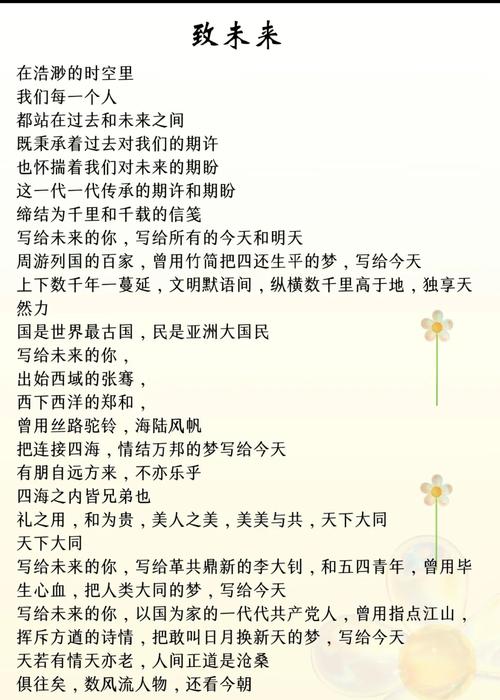 致未来

在浩渺的时空里
我们每一个人
都站在过去和未来之间
既秉承着过去对我们的期许
也怀揣着我们对未来的期盼
这一代一代传承的期许和期盼
缔结为千里和千载的信笺
写给未来的你，写给所有的今天和明天
周游列国的百家，曾用竹简把四还生平的梦，写给今天
上下数千年一蔓延，文明默语间，纵横数千里高于地，独享天然力
国是世界最古国，民是亚洲大国民
写给未来的你，
出始西域的张骞，
西下西洋的郑和，
曾用丝路驼铃，海陆风帆
把连接四海，情结万邦的梦写给今天
有朋自远方来，不亦乐乎
四海之内皆兄弟也
礼之用，和为贵，美人之美，美美与共，天下大同
天下大同
写给未来的你，写给革共鼎新的李大钊，和五四青年，曾用毕生心血，把人类大同的梦，写给今天
写给未来的你，以国为家的一代代共产党人，曾用指点江山，挥斥方遒的诗情，把敢叫日月换新天的梦，写给今天
天若有情天亦老，人间正道是沧桑
俱往矣，数风流人物，还看今朝